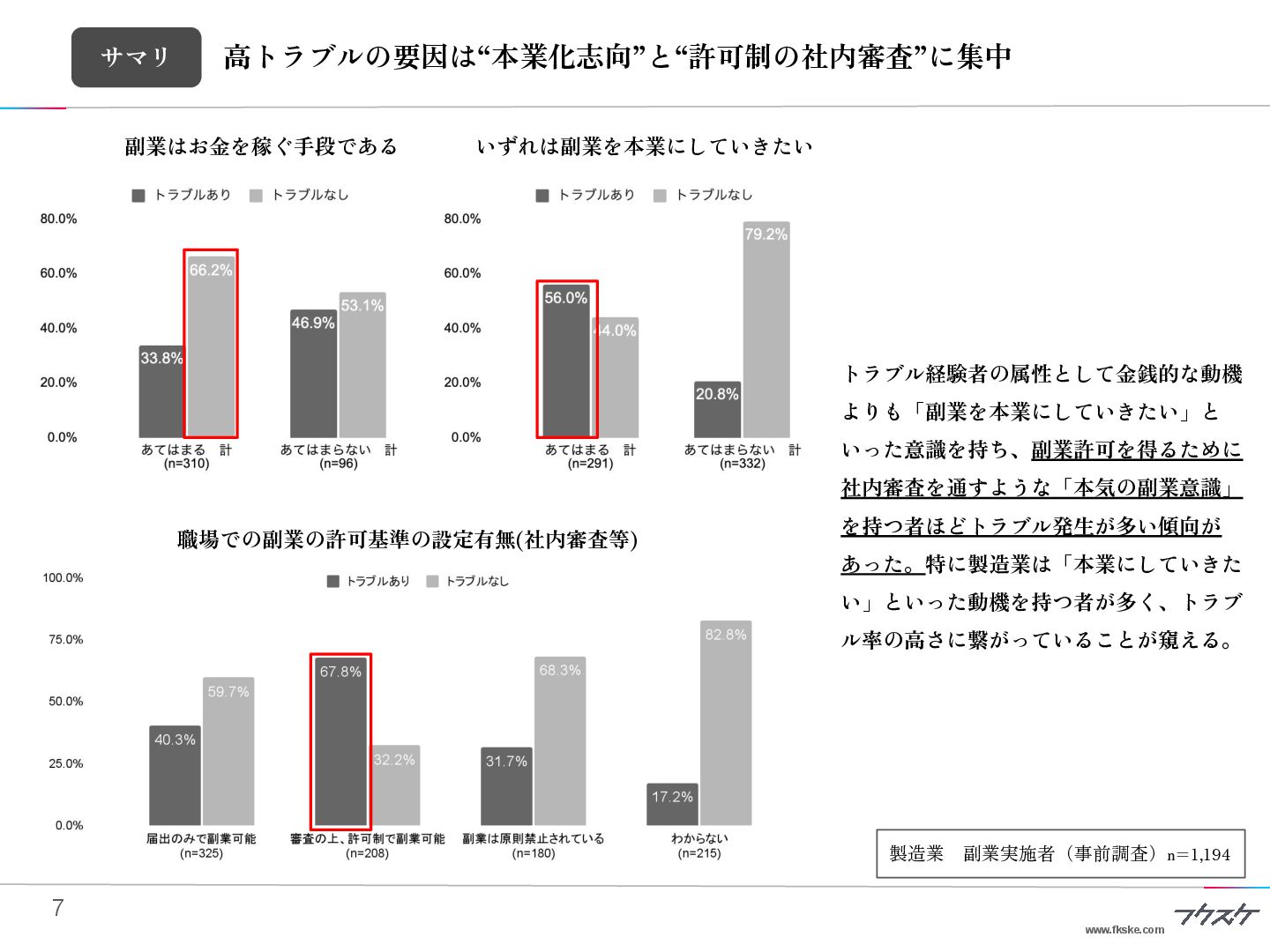 サマリ

高トラブルの要因は“本業化志向”と“許可制の社内審査”に集中

副業はお金を稼ぐ手段である

トラブルあり トラブルなし

80.0%
60.0%
40.0%
20.0%
0.0%

33.8%
66.2%
46.9%
53.1%

あてはまる 計
(n=310)
あてはまらない 計
(n=96)

いずれは副業を本業にしていきたい

トラブルあり トラブルなし

80.0%
60.0%
40.0%
20.0%
0.0%

56.0%
44.0%
20.8%
79.2%

あてはまる 計
(n=291)
あてはまらない 計
(n=332)

職場での副業の許可基準の設定有無(社内審査等)

トラブルあり トラブルなし

100.0%
75.0%
50.0%
25.0%
0.0%

40.3%
59.7%
67.8%
32.2%
31.7%
68.3%
17.2%
82.8%

届出のみで副業可能
(n=325)
審査の上、許可制で副業可能
(n=208)
副業は原則禁止されている
(n=180)
わからない
(n=215)

トラブル経験者の属性として金銭的な動機よりも「副業を本業にしていきたい」といった意識を持ち、副業許可を得るために社内審査を通すような「本気の副業意識」を持つ者ほどトラブル発生が多い傾向があった。特に製造業は「本業にしていきたい」といった動機を持つ者が多く、トラブル率の高さに繋がっていることが窺える。

製造業 副業実施者（事前調査）n=1,194

7

フクスケ
www.fkske.com